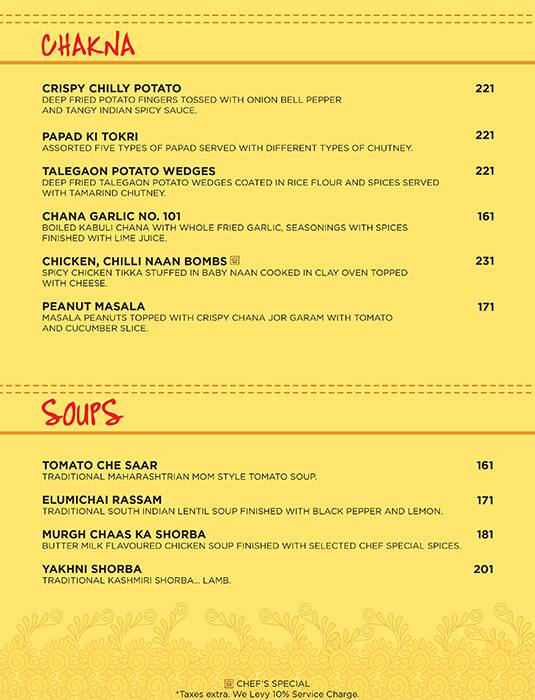 CHAKNA

CRISPY CHILLY POTATO 221
DEEP FRIED POTATO FINGERS TOSSED WITH ONION BELL PEPPER AND TANGY INDIAN SPICY SAUCE.

PAPAD KI TOKRI 221
ASSORTED FIVE TYPES OF PAPAD SERVED WITH DIFFERENT TYPES OF CHUTNEY.

TALEGAON POTATO WEDGES 221
DEEP FRIED TALEGAON POTATO WEDGES COATED IN RICE FLOUR AND SPICES SERVED WITH TAMARIND CHUTNEY.

CHANA GARLIC NO. 101 161
BOILED KABULI CHANA WITH WHOLE FRIED GARLIC, SEASONINGS WITH SPICES FINISHED WITH LIME JUICE.

CHICKEN, CHILLI NAAN BOMBS 231
SPICY CHICKEN TIKKA STUFFED IN BABY NAAN COOKED IN CLAY OVEN TOPPED WITH CHEESE.

PEANUT MASALA 171
MASALA PEANUTS TOPPED WITH CRISPY CHANA JOR GARAM WITH TOMATO AND CUCUMBER SLICE.

SOUPS

TOMATO CHE SAAR 161
TRADITIONAL MAHARASHTRIAN MOM STYLE TOMATO SOUP.

ELUMICHAI RASSAM 171
TRADITIONAL SOUTH INDIAN LENTIL SOUP FINISHED WITH BLACK PEPPER AND LEMON.

MURGH CHAAS KA SHORBA 181
BUTTER MILK FLAVOURED CHICKEN SOUP FINISHED WITH SELECTED CHEF SPECIAL SPICES.

YAKHNI SHORBA 201
TRADITIONAL KASHMIRI SHORBA... LAMB.

CHEF'S SPECIAL
*Taxes extra. We Levy 10% Service Charge.